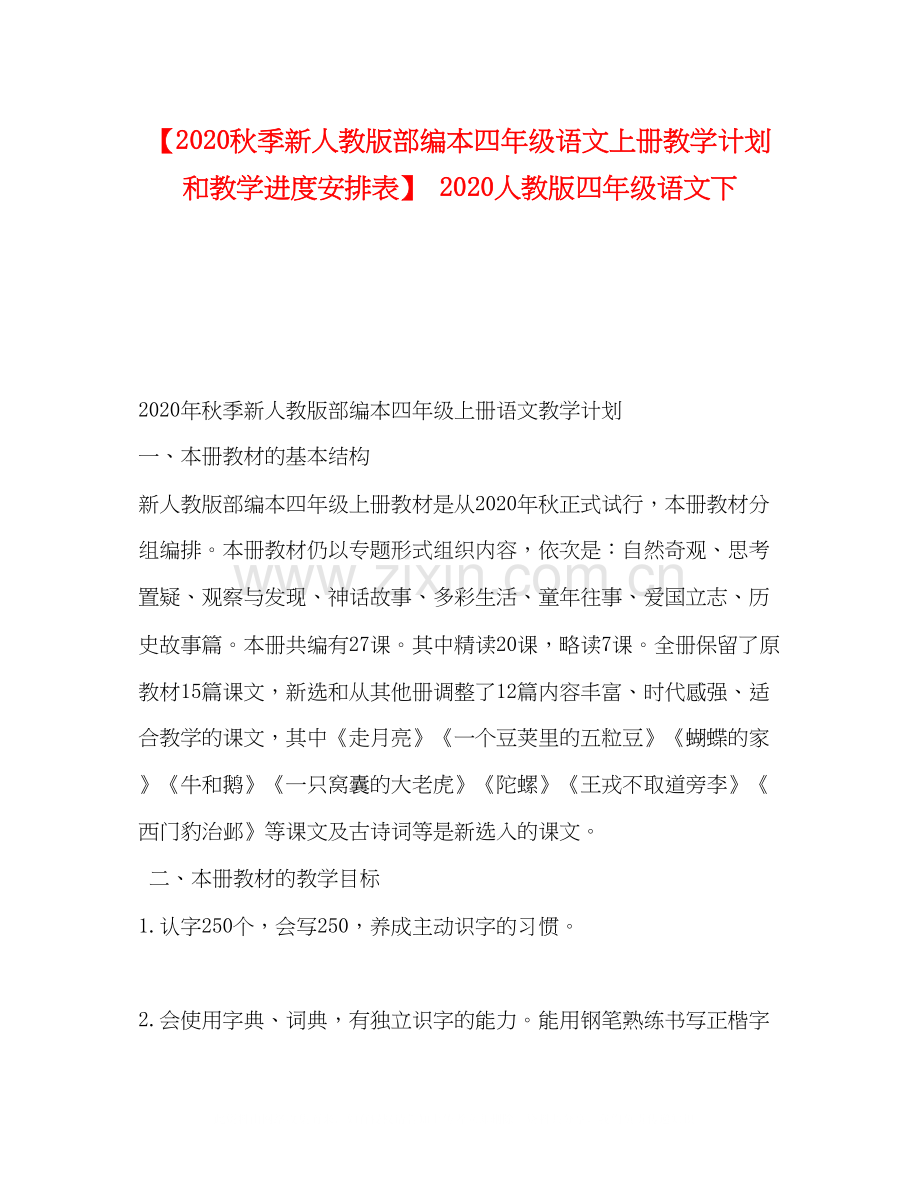 【2020秋季新人教版部编本四年级语文上册教学计划和教学进度安排表】 2020人教版四年级语文下

2020年秋季新人教版部编本四年级上册语文教学计划

一、本册教材的基本结构

新人教版部编本四年级上册教材是从2020年秋正式试行，本册教材分组编排。本册教材仍以专题形式组织内容，依次是：自然奇观、思考置疑、观察与发现、神话故事、多彩生活、童年往事、爱国立志、历史故事篇。本册共编有27课。其中精读20课，略读7课。全册保留了原教材15篇课文，新选和从其他册调整了12篇内容丰富、时代感强、适合教学的课文，其中《走月亮》《一个豆荚里的五粒豆》《蝴蝶的家》《牛和鹅》《一只窝囊的大老虎》《陀螺》《王戎不取道旁李》《西门豹治邺》等课文及古诗词等是新选入的课文。

二、本册教材的教学目标

1.认字250个，会写250，养成主动识字的习惯。

2.会使用字典、词典，有独立识字的能力。能用钢笔熟练书写正楷字

www.zixin.com.cn